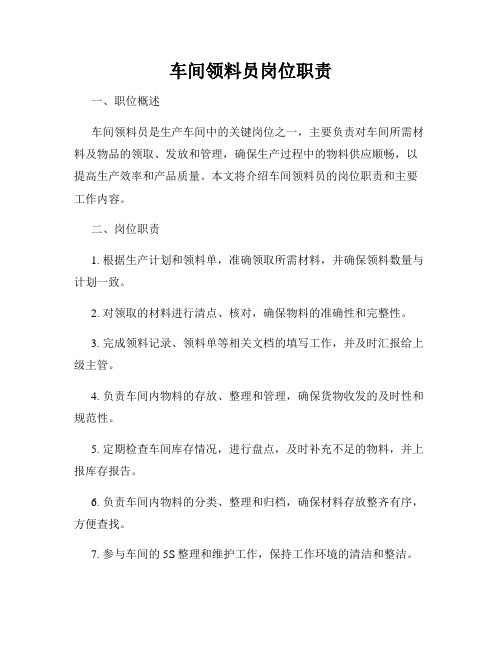 车间领料员岗位职责

一、职位概述

车间领料员是生产车间中的关键岗位之一，主要负责对车间所需材料及物品的领取、发放和管理，确保生产过程中的物料供应顺畅，以提高生产效率和产品质量。本文将介绍车间领料员的岗位职责和主要工作内容。

二、岗位职责

1. 根据生产计划和领料单，准确领取所需材料，并确保领料数量与计划一致。

2. 对领取的材料进行清点、核对，确保物料的准确性和完整性。

3. 完成领料记录、领料单等相关文档的填写工作，并及时汇报给上级主管。

4. 负责车间内物料的存放、整理和管理，确保货物收发的及时性和规范性。

5. 定期检查车间库存情况，进行盘点，及时补充不足的物料，并上报库存报告。

6. 负责车间内物料的分类、整理和归档，确保材料存放整齐有序，方便查找。

7. 参与车间的 5S 整理和维护工作，保持工作环境的清洁和整洁。